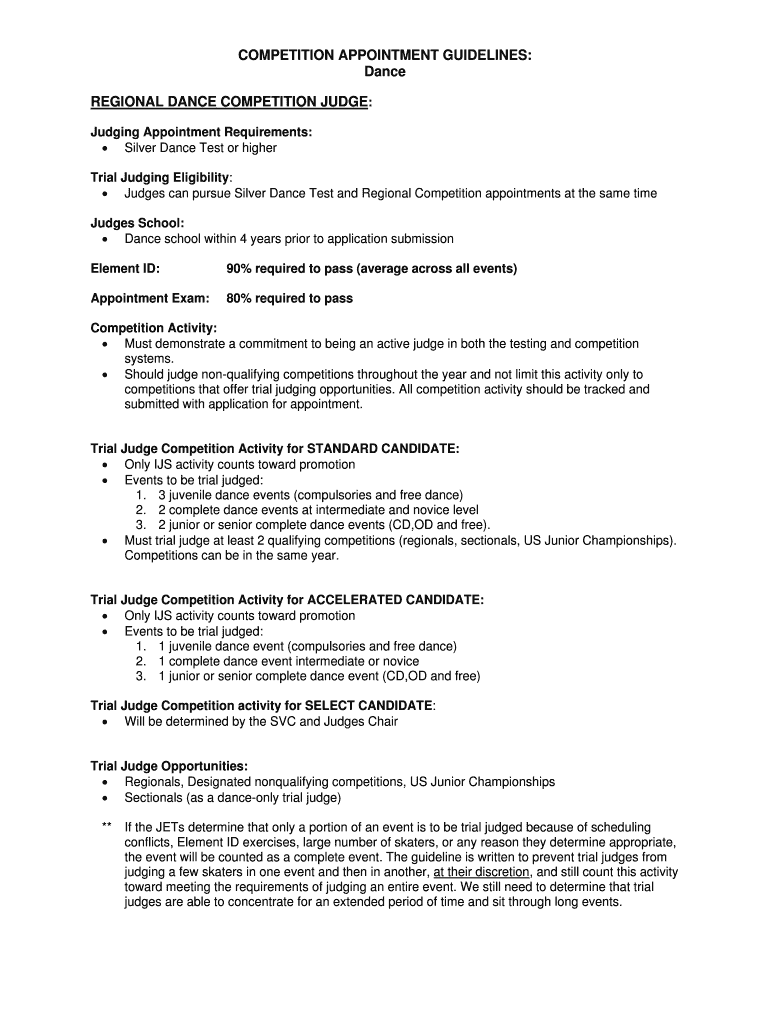 COMPETITION APPOINTMENT GUIDELINES:
Dance

REGIONAL DANCE COMPETITION JUDGE:

Judging Appointment Requirements:
• Silver Dance Test or higher

Trial Judging Eligibility:
• Judges can pursue Silver Dance Test and Regional Competition appointments at the same time

Judges School:
• Dance school within 4 years prior to application submission

Element ID: 90% required to pass (average across all events)

Appointment Exam: 80% required to pass

Competition Activity:
• Must demonstrate a commitment to being an active judge in both the testing and competition systems.
• Should judge non-qualifying competitions throughout the year and not limit this activity only to competitions that offer trial judging opportunities. All competition activity should be tracked and submitted with application for appointment.

Trial Judge Competition Activity for STANDARD CANDIDATE:
• Only IJS activity counts toward promotion
• Events to be trial judged:
1. 3 juvenile dance events (compulsories and free dance)
2. 2 complete dance events at intermediate and novice level
3. 2 junior or senior complete dance events (CD,OD and free).
• Must trial judge at least 2 qualifying competitions (regionals, sectionals, US Junior Championships). Competitions can be in the same year.

Trial Judge Competition Activity for ACCELERATED CANDIDATE:
• Only IJS activity counts toward promotion
• Events to be trial judged:
1. 1 juvenile dance event (compulsories and free dance)
2. 1 complete dance event intermediate or novice
3. 1 junior or senior complete dance event (CD,OD and free)

Trial Judge Competition activity for SELECT CANDIDATE:
• Will be determined by the SVC and Judges Chair

Trial Judge Opportunities:
• Regionals, Designated nonqualifying competitions, US Junior Championships
• Sectionals (as a dance-only trial judge)

** If the JETs determine that only a portion of an event is to be trial judged because of scheduling conflicts, Element ID exercises, large number of skaters, or any reason they determine appropriate, the event will be counted as a complete event. The guideline is written to prevent trial judges from judging a few skaters in one event and then in another, at their discretion, and still count this activity toward meeting the requirements of judging an entire event. We still need to determine that trial judges are able to concentrate for an extended period of time and sit through long events.